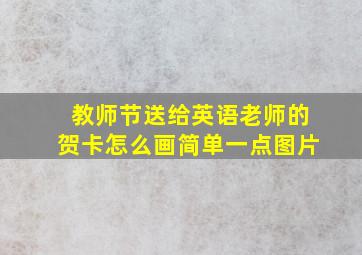 教师节送给英语老师的贺卡怎么画简单一点图片